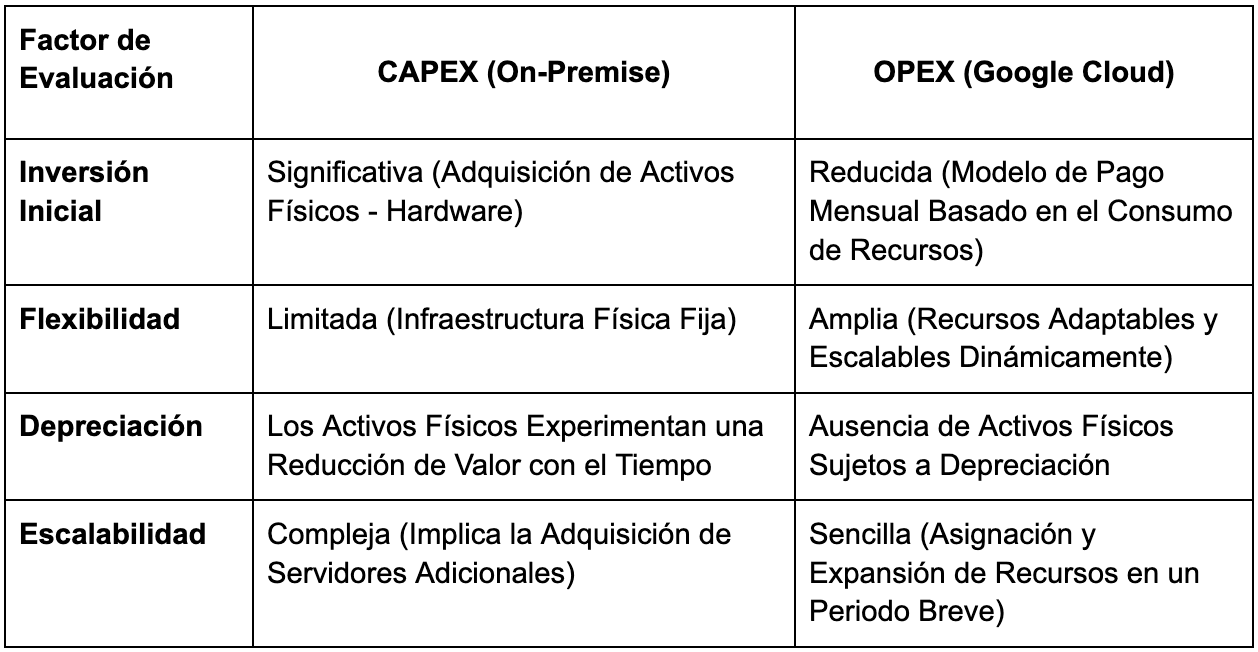 | Factor de Evaluación | CAPEX (On-Premise) | OPEX (Google Cloud) |
|---|---|---|
| Inversión Inicial | Significativa (Adquisición de Activos Físicos - Hardware) | Reducida (Modelo de Pago Mensual Basado en el Consumo de Recursos) |
| Flexibilidad | Limitada (Infraestructura Física Fija) | Amplia (Recursos Adaptables y Escalables Dinámicamente) |
| Depreciación | Los Activos Físicos Experimentan una Reducción de Valor con el Tiempo | Ausencia de Activos Físicos Sujetos a Depreciación |
| Escalabilidad | Compleja (Implica la Adquisición de Servidores Adicionales) | Sencilla (Asignación y Expansión de Recursos en un Periodo Breve) |